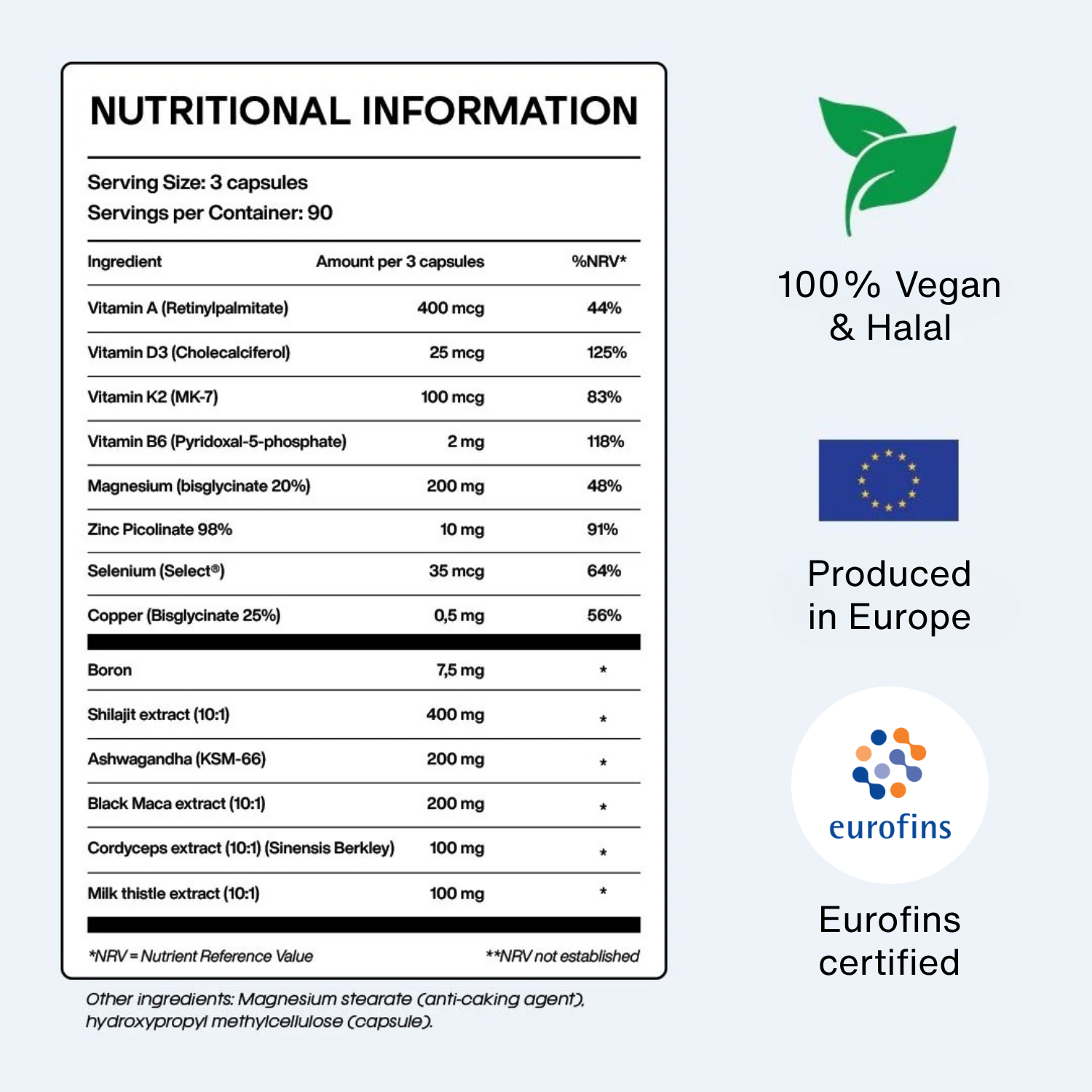 NUTRITIONAL INFORMATION

Serving Size: 3 capsules
Servings per Container: 90

| Ingredient | Amount per 3 capsules | %NRV* |
|---|---|---|
| Vitamin A (Retinylpalmitate) | 400 mcg | 44% |
| Vitamin D3 (Cholecalciferol) | 25 mcg | 125% |
| Vitamin K2 (MK-7) | 100 mcg | 83% |
| Vitamin B6 (Pyridoxal-5-phosphate) | 2 mg | 118% |
| Magnesium (bisglycinate 20%) | 200 mg | 48% |
| Zinc Picolinate 98% | 10 mg | 91% |
| Selenium (Select®) | 35 mcg | 64% |
| Copper (Bisglycinate 25%) | 0,5 mg | 56% |
| Boron | 7,5 mg | * |
| Shilajit extract (10:1) | 400 mg | * |
| Ashwagandha (KSM-66) | 200 mg | * |
| Black Maca extract (10:1) | 200 mg | * |
| Cordyceps extract (10:1) (Sinensis Berkley) | 100 mg | * |
| Milk thistle extract (10:1) | 100 mg | * |

*NRV = Nutrient Reference Value **NRV not established

Other ingredients: Magnesium stearate (anti-caking agent), hydroxypropyl methylcellulose (capsule).

100% Vegan & Halal

Produced in Europe

eurofins

Eurofins certified